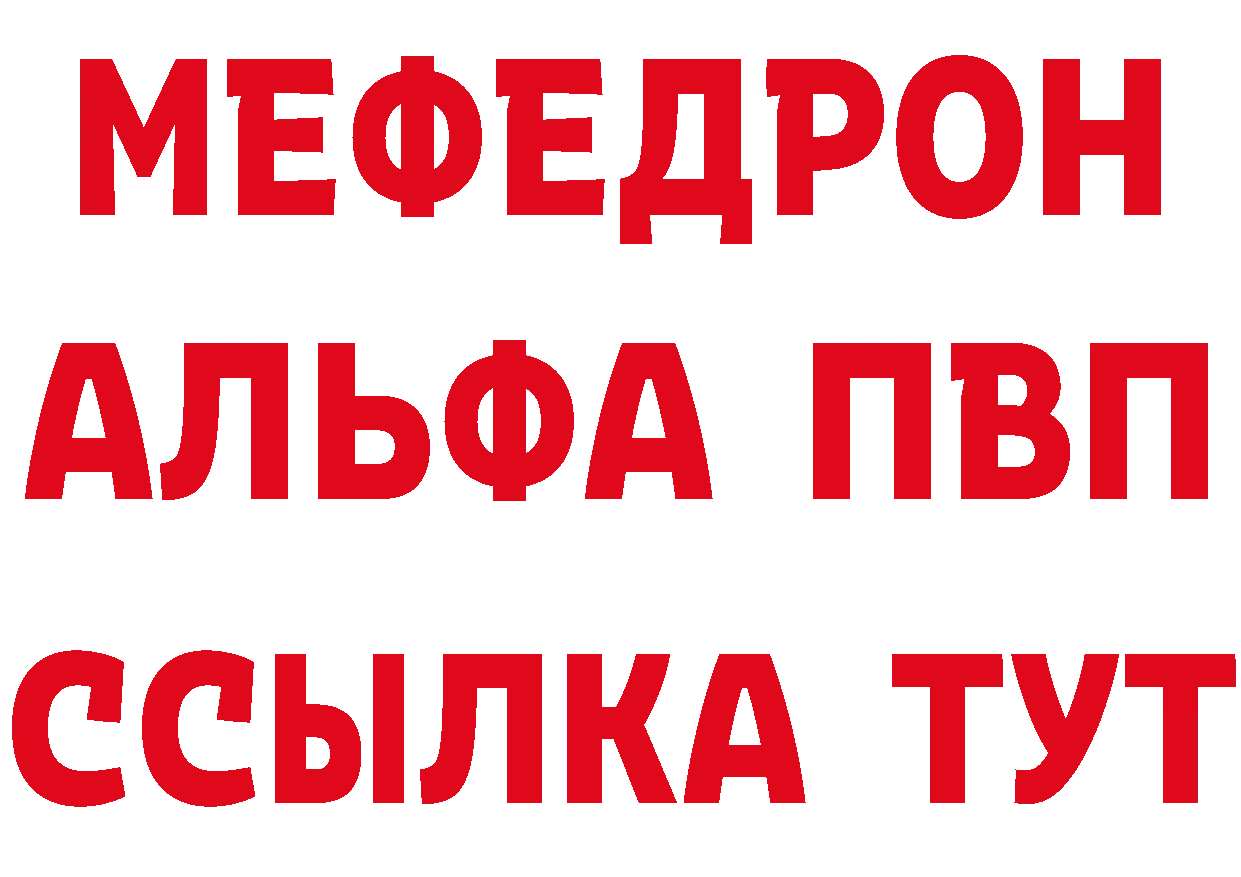 МЕФЕДРОН
АЛЬФА ПВП
ССЫЛКА ТУТ